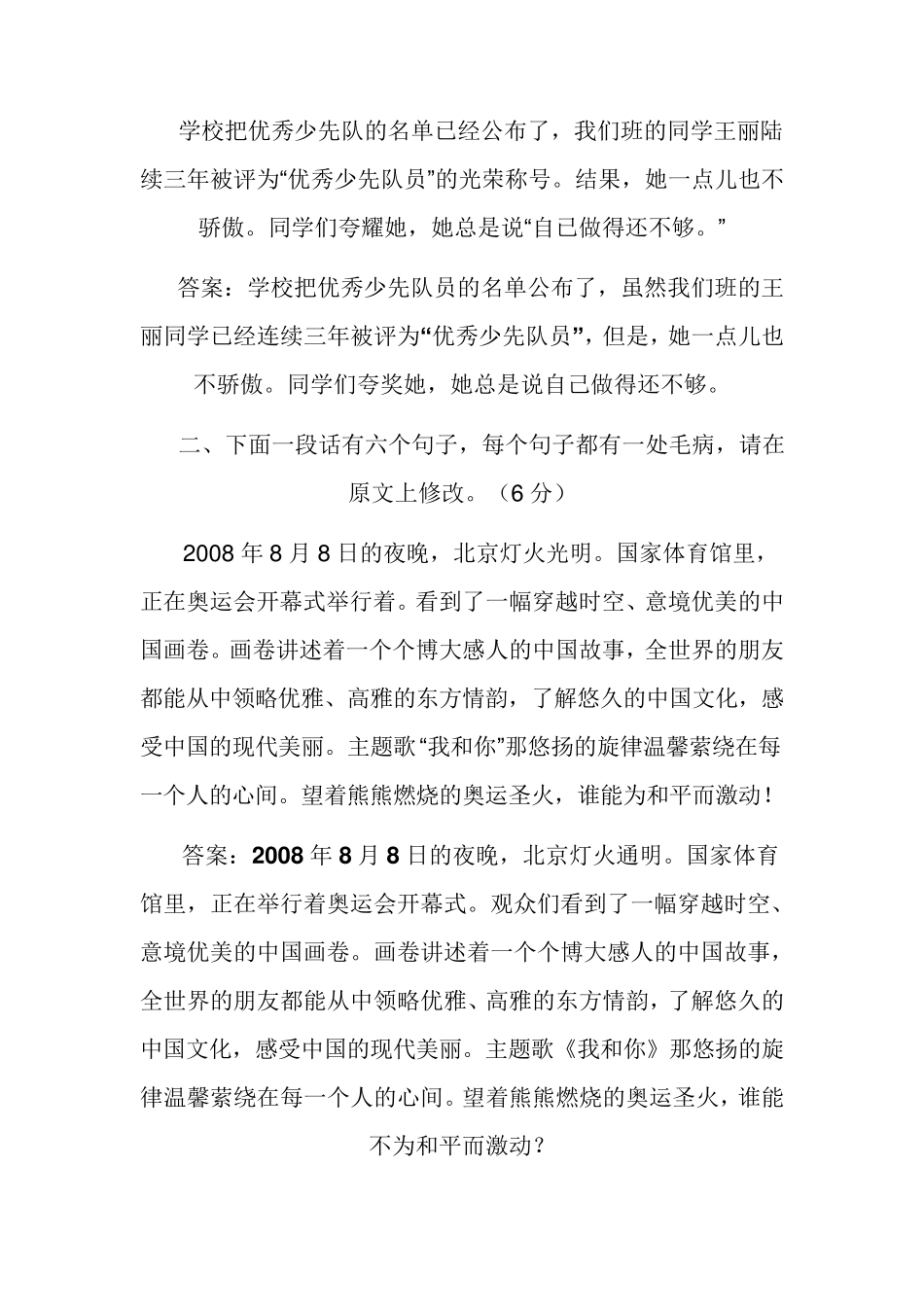 学校把优秀少先队的名单已经公布了，我们班的同学王丽陆续三年被评为“优秀少先队员”的光荣称号。结果，她一点儿也不骄傲。同学们夸耀她，她总是说“自己做得还不够。”

答案：学校把优秀少先队员的名单公布了，虽然我们班的王丽同学已经连续三年被评为“优秀少先队员”，但是，她一点儿也不骄傲。同学们夸奖她，她总是说自己做得还不够。

二、下面一段话有六个句子，每个句子都有一处毛病，请在原文上修改。（6 分）

2008 年 8 月 8 日的夜晚，北京灯火光明。国家体育馆里，正在奥运会开幕式举行着。看到了一幅穿越时空、意境优美的中国画卷。画卷讲述着一个个博大感人的中国故事，全世界的朋友都能从中领略优雅、高雅的东方情韵，了解悠久的中国文化，感受中国的现代美丽。主题歌“我和你”那悠扬的旋律温馨萦绕在每一个人的心间。望着熊熊燃烧的奥运圣火，谁能为和平而激动！

答案：2008 年 8 月 8 日的夜晚，北京灯火通明。国家体育馆里，正在举行着奥运会开幕式。观众们看到了一幅穿越时空、意境优美的中国画卷。画卷讲述着一个个博大感人的中国故事，全世界的朋友都能从中领略优雅、高雅的东方情韵，了解悠久的中国文化，感受中国的现代美丽。主题歌《我和你》那悠扬的旋律温馨萦绕在每一个人的心间。望着熊熊燃烧的奥运圣火，谁能不为和平而激动？